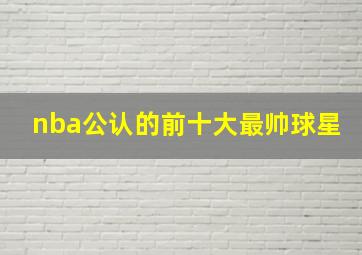 nba公认的前十大最帅球星